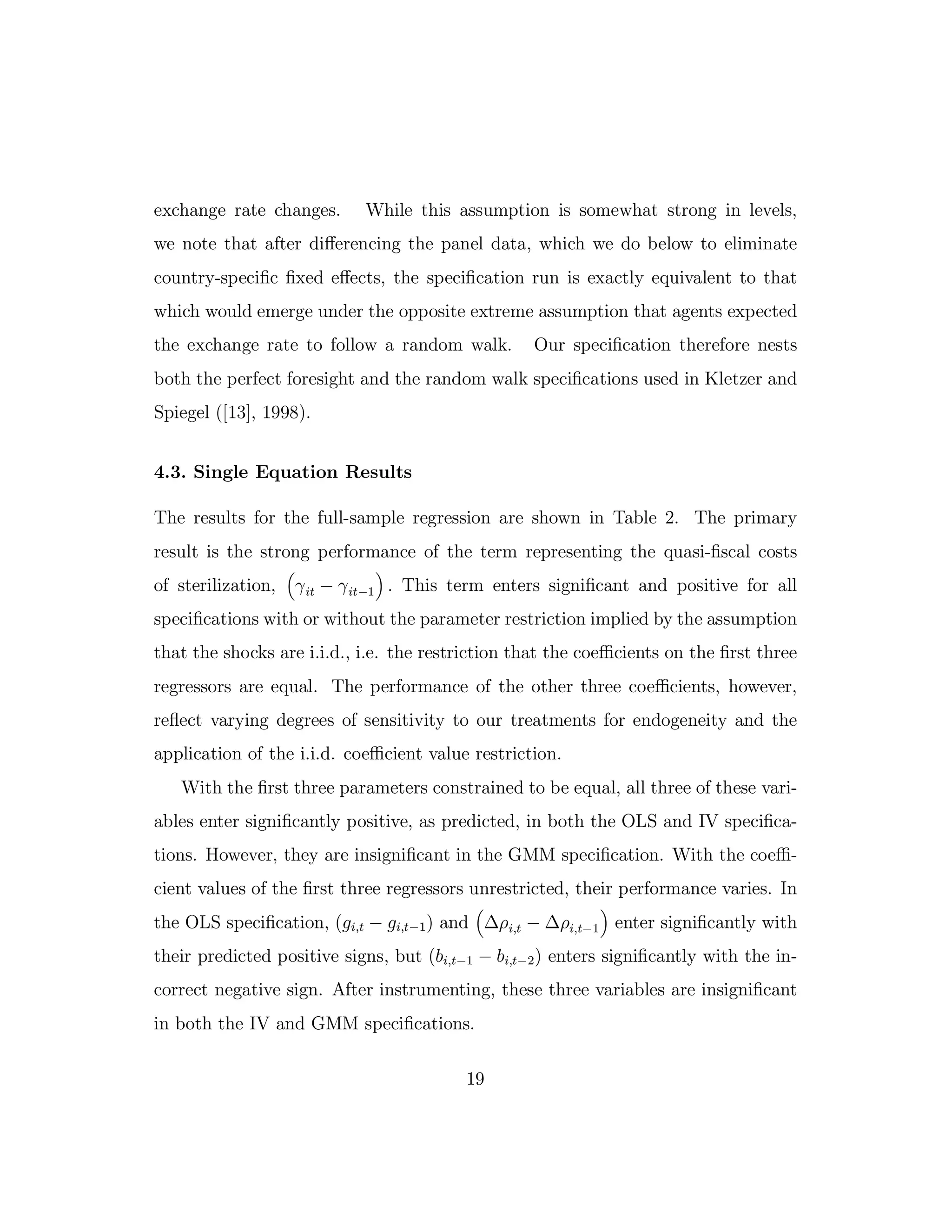 exchange rate changes. While this assumption is somewhat strong in levels, we note that after differencing the panel data, which we do below to eliminate country-specific fixed effects, the specification run is exactly equivalent to that which would emerge under the opposite extreme assumption that agents expected the exchange rate to follow a random walk. Our specification therefore nests both the perfect foresight and the random walk specifications used in Kletzer and Spiegel ([13], 1998).

4.3. Single Equation Results

The results for the full-sample regression are shown in Table 2. The primary result is the strong performance of the term representing the quasi-fiscal costs of sterilization, $\left(\gamma_{it} - \gamma_{it-1}\right)$. This term enters significant and positive for all specifications with or without the parameter restriction implied by the assumption that the shocks are i.i.d., i.e. the restriction that the coefficients on the first three regressors are equal. The performance of the other three coefficients, however, reflect varying degrees of sensitivity to our treatments for endogeneity and the application of the i.i.d. coefficient value restriction.

With the first three parameters constrained to be equal, all three of these variables enter significantly positive, as predicted, in both the OLS and IV specifications. However, they are insignificant in the GMM specification. With the coefficient values of the first three regressors unrestricted, their performance varies. In the OLS specification, $(g_{i,t} - g_{i,t-1})$ and $\left(\Delta\rho_{i,t} - \Delta\rho_{i,t-1}\right)$ enter significantly with their predicted positive signs, but $(b_{i,t-1} - b_{i,t-2})$ enters significantly with the incorrect negative sign. After instrumenting, these three variables are insignificant in both the IV and GMM specifications.

19